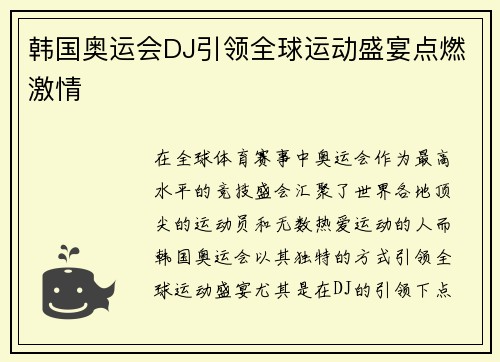 韩国奥运会DJ引领全球运动盛宴点燃激情

在全球体育赛事中奥运会作为最高水平的竞技盛会汇聚了世界各地顶尖的运动员和无数热爱运动的人而韩国奥运会以其独特的方式引领全球运动盛宴尤其是在DJ的引领下点